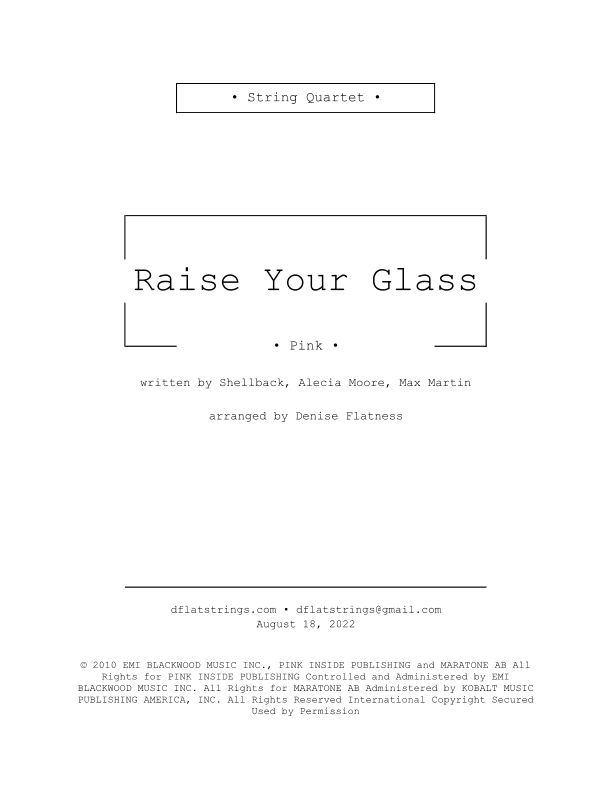 • String Quartet •

Raise Your Glass

• Pink •

written by Shellback, Alecia Moore, Max Martin

arranged by Denise Flatness

dflatstrings.com • dflatstrings@gmail.com
August 18, 2022

© 2010 EMI BLACKWOOD MUSIC INC., PINK INSIDE PUBLISHING and MARATONE AB All Rights for PINK INSIDE PUBLISHING Controlled and Administered by EMI BLACKWOOD MUSIC INC. All Rights for MARATONE AB Administered by KOBALT MUSIC PUBLISHING AMERICA, INC. All Rights Reserved International Copyright Secured Used by Permission